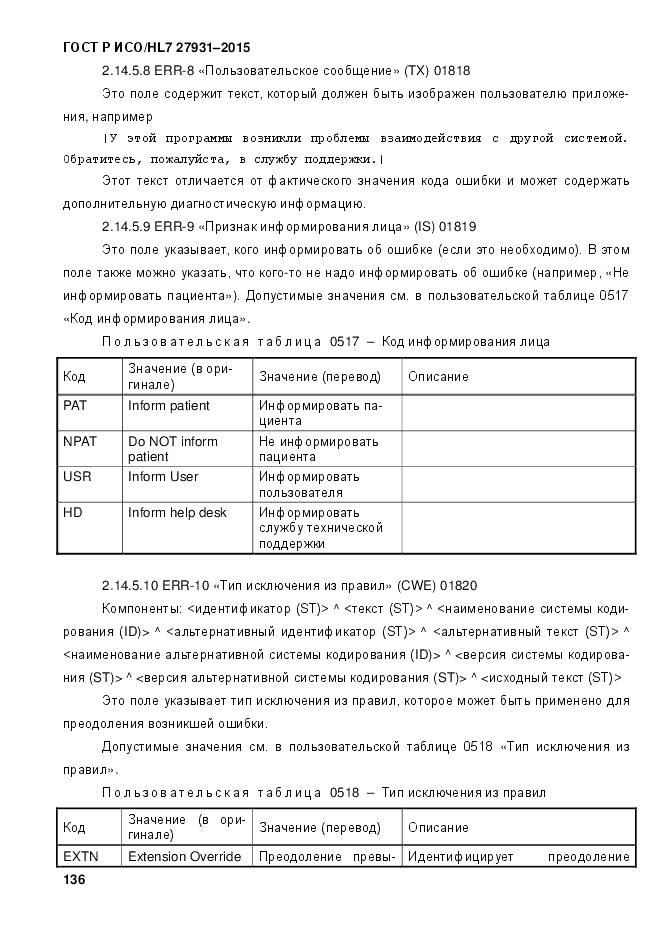 ГОСТ Р ИСО/HL7 27931–2015

2.14.5.8 ERR-8 «Пользовательское сообщение» (TX) 01818

Это поле содержит текст, который должен быть изображен пользователю приложения, например

|У этой программы возникли проблемы взаимодействия с другой системой. Обратитесь, пожалуйста, в службу поддержки.|

Этот текст отличается от фактического значения кода ошибки и может содержать дополнительную диагностическую информацию.

2.14.5.9 ERR-9 «Признак информирования лица» (IS) 01819

Это поле указывает, кого информировать об ошибке (если это необходимо). В этом поле также можно указать, что кого-то не надо информировать об ошибке (например, «Не информировать пациента»). Допустимые значения см. в пользовательской таблице 0517 «Код информирования лица».

Пользовательская таблица 0517 – Код информирования лица

| Код | Значение (в оригинале) | Значение (перевод) | Описание |
|---|---|---|---|
| PAT | Inform patient | Информировать пациента | |
| NPAT | Do NOT inform patient | Не информировать пациента | |
| USR | Inform User | Информировать пользователя | |
| HD | Inform help desk | Информировать службу технической поддержки | |

2.14.5.10 ERR-10 «Тип исключения из правил» (CWE) 01820

Компоненты: <идентификатор (ST)> ^ <текст (ST)> ^ <наименование системы кодирования (ID)> ^ <альтернативный идентификатор (ST)> ^ <альтернативный текст (ST)> ^ <наименование альтернативной системы кодирования (ID)> ^ <версия системы кодирования (ST)> ^ <версия альтернативной системы кодирования (ST)> ^ <исходный текст (ST)>

Это поле указывает тип исключения из правил, которое может быть применено для преодоления возникшей ошибки.

Допустимые значения см. в пользовательской таблице 0518 «Тип исключения из правил».

Пользовательская таблица 0518 – Тип исключения из правил

| Код | Значение (в оригинале) | Значение (перевод) | Описание |
|---|---|---|---|
| EXTN | Extension Override | Преодоление превы- | Идентифицирует преодоление |

136